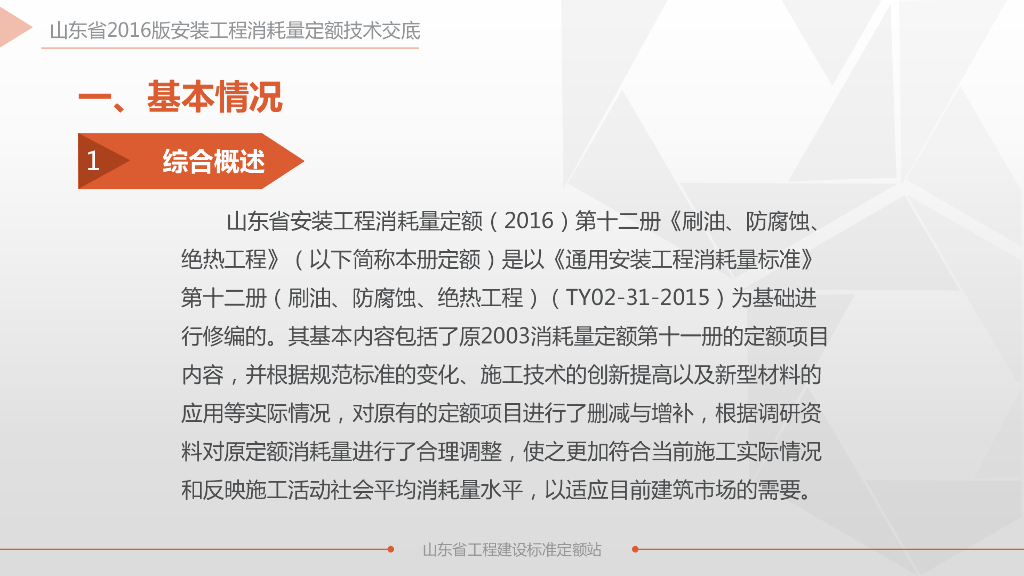 山东省2016版安装工程消耗量定额技术交底

一、基本情况

1 综合概述

山东省安装工程消耗量定额（2016）第十二册《刷油、防腐蚀、绝热工程》（以下简称本册定额）是以《通用安装工程消耗量标准》第十二册（刷油、防腐蚀、绝热工程）（TY02-31-2015）为基础进行修编的。其基本内容包括了原2003消耗量定额第十一册的定额项目内容，并根据规范标准的变化、施工技术的创新提高以及新型材料的应用等实际情况，对原有的定额项目进行了删减与增补，根据调研资料对原定额消耗量进行了合理调整，使之更加符合当前施工实际情况和反映施工活动社会平均消耗量水平，以适应目前建筑市场的需要。

山东省工程建设标准定额站